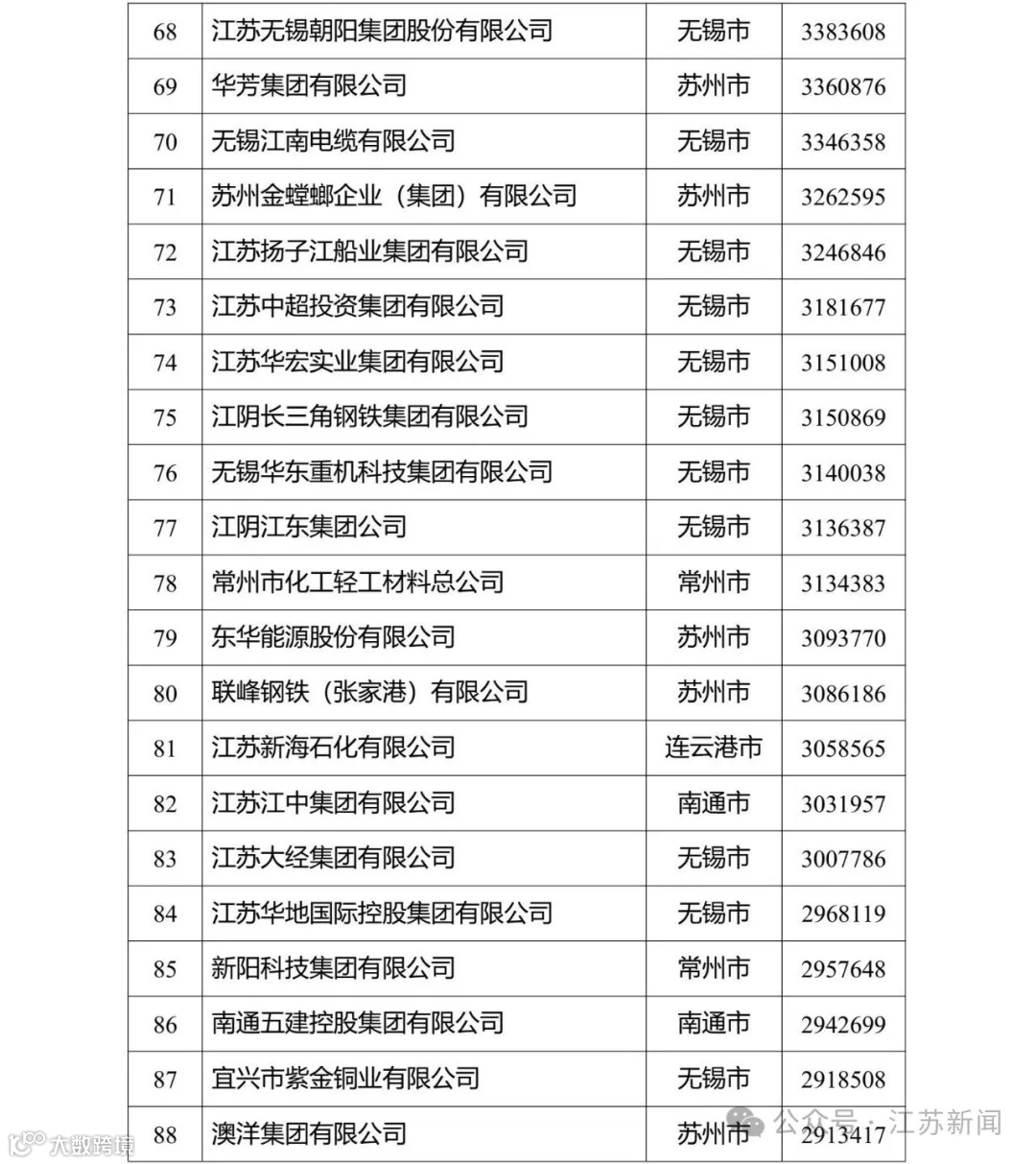 | 68 | 江苏无锡朝阳集团股份有限公司 | 无锡市 | 3383608 |
|---|---|---|---|
| 69 | 华芳集团有限公司 | 苏州市 | 3360876 |
| 70 | 无锡江南电缆有限公司 | 无锡市 | 3346358 |
| 71 | 苏州金螳螂企业（集团）有限公司 | 苏州市 | 3262595 |
| 72 | 江苏扬子江船业集团有限公司 | 无锡市 | 3246846 |
| 73 | 江苏中超投资集团有限公司 | 无锡市 | 3181677 |
| 74 | 江苏华宏实业集团有限公司 | 无锡市 | 3151008 |
| 75 | 江阴长三角钢铁集团有限公司 | 无锡市 | 3150869 |
| 76 | 无锡华东重机科技集团有限公司 | 无锡市 | 3140038 |
| 77 | 江阴江东集团公司 | 无锡市 | 3136387 |
| 78 | 常州市化工轻工材料总公司 | 常州市 | 3134383 |
| 79 | 东华能源股份有限公司 | 苏州市 | 3093770 |
| 80 | 联峰钢铁（张家港）有限公司 | 苏州市 | 3086186 |
| 81 | 江苏新海石化有限公司 | 连云港市 | 3058565 |
| 82 | 江苏江中集团有限公司 | 南通市 | 3031957 |
| 83 | 江苏大经集团有限公司 | 无锡市 | 3007786 |
| 84 | 江苏华地国际控股集团有限公司 | 无锡市 | 2968119 |
| 85 | 新阳科技集团有限公司 | 常州市 | 2957648 |
| 86 | 南通五建控股集团有限公司 | 南通市 | 2942699 |
| 87 | 宜兴市紫金铜业有限公司 | 无锡市 | 2918508 |
| 88 | 澳洋集团有限公司 | 苏州市 | 2913417 |

大数跨境

公众号 · 江苏新闻